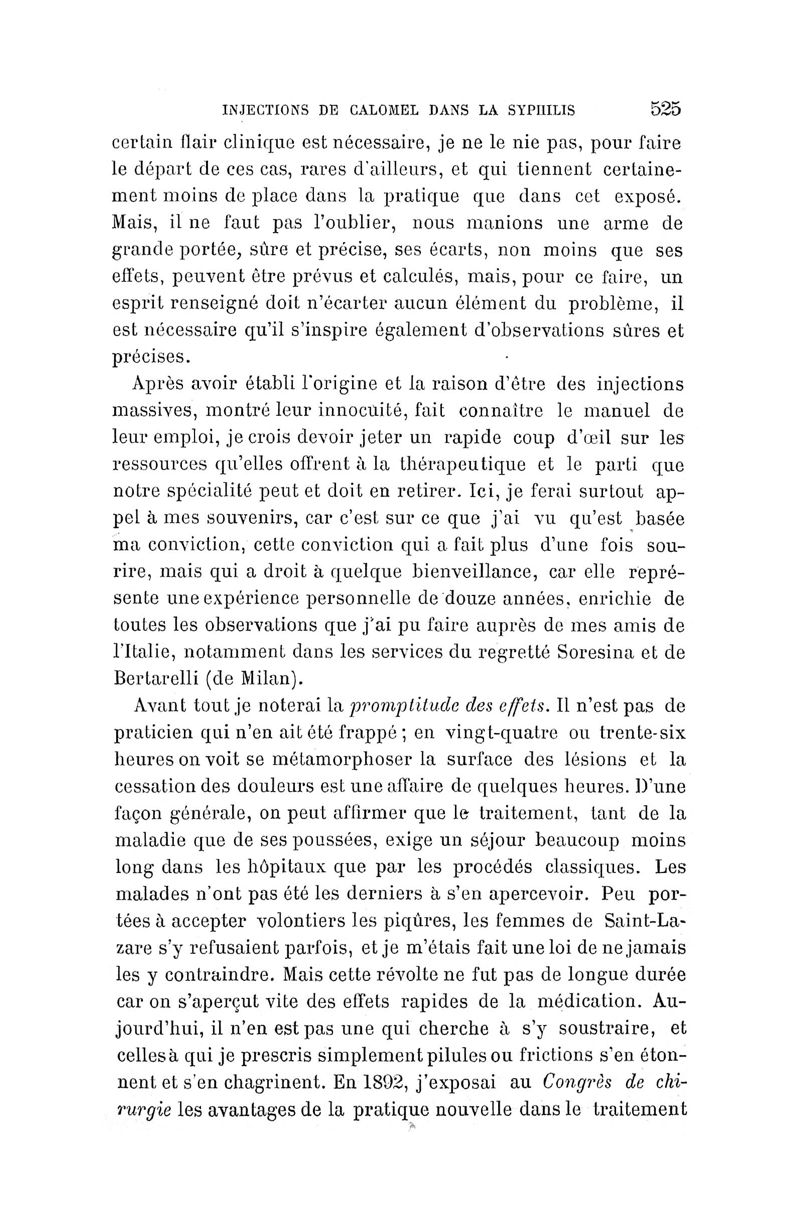 INJECTIONS DE CALOMEL DANS LA SYPHILIS 525

certain flair clinique est nécessaire, je ne le nie pas, pour faire le départ de ces cas, rares d'ailleurs, et qui tiennent certainement moins de place dans la pratique que dans cet exposé. Mais, il ne faut pas l'oublier, nous manions une arme de grande portée, sûre et précise, ses écarts, non moins que ses effets, peuvent être prévus et calculés, mais, pour ce faire, un esprit renseigné doit n'écarter aucun élément du problème, il est nécessaire qu'il s'inspire également d'observations sûres et précises.

Après avoir établi l'origine et la raison d'être des injections massives, montré leur innocuité, fait connaître le manuel de leur emploi, je crois devoir jeter un rapide coup d'œil sur les ressources qu'elles offrent à la thérapeutique et le parti que notre spécialité peut et doit en retirer. Ici, je ferai surtout appel à mes souvenirs, car c'est sur ce que j'ai vu qu'est basée ma conviction, cette conviction qui a fait plus d'une fois sourire, mais qui a droit à quelque bienveillance, car elle représente une expérience personnelle de douze années, enrichie de toutes les observations que j'ai pu faire auprès de mes amis de l'Italie, notamment dans les services du regretté Soresina et de Bertarelli (de Milan).

Avant tout je noterai la promptitude des effets. Il n'est pas de praticien qui n'en ait été frappé ; en vingt-quatre ou trente-six heures on voit se métamorphoser la surface des lésions et la cessation des douleurs est une affaire de quelques heures. D'une façon générale, on peut affirmer que le traitement, tant de la maladie que de ses poussées, exige un séjour beaucoup moins long dans les hôpitaux que par les procédés classiques. Les malades n'ont pas été les derniers à s'en apercevoir. Peu portées à accepter volontiers les piqûres, les femmes de Saint-Lazare s'y refusaient parfois, et je m'étais fait une loi de ne jamais les y contraindre. Mais cette révolte ne fut pas de longue durée car on s'aperçut vite des effets rapides de la médication. Aujourd'hui, il n'en est pas une qui cherche à s'y soustraire, et celles à qui je prescris simplement pilules ou frictions s'en étonnent et s'en chagrinent. En 1892, j'exposai au Congrès de chirurgie les avantages de la pratique nouvelle dans le traitement